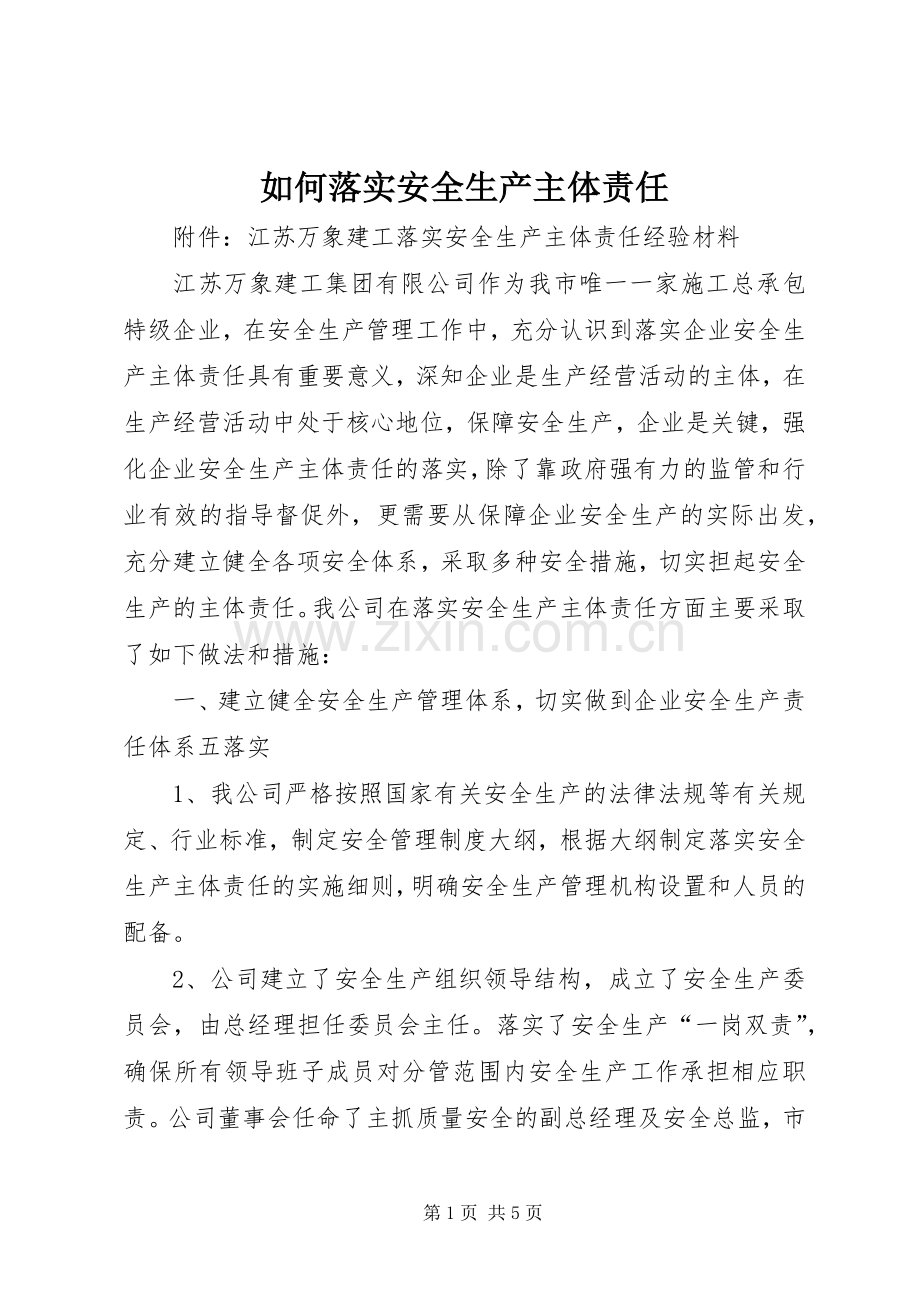 如何落实安全生产主体责任

附件：江苏万象建工落实安全生产主体责任经验材料

江苏万象建工集团有限公司作为我市唯一一家施工总承包特级企业，在安全生产管理工作中，充分认识到落实企业安全生产主体责任具有重要意义，深知企业是生产经营活动的主体，在生产经营活动中处于核心地位，保障安全生产，企业是关键，强化企业安全生产主体责任的落实，除了靠政府强有力的监管和行业有效的指导督促外，更需要从保障企业安全生产的实际出发，充分建立健全各项安全体系，采取多种安全措施，切实担起安全生产的主体责任。我公司在落实安全生产主体责任方面主要采取了如下做法和措施：

一、建立健全安全生产管理体系，切实做到企业安全生产责任体系五落实

1、我公司严格按照国家有关安全生产的法律法规等有关规定、行业标准，制定安全管理制度大纲，根据大纲制定落实安全生产主体责任的实施细则，明确安全生产管理机构设置和人员的配备。

2、公司建立了安全生产组织领导结构，成立了安全生产委员会，由总经理担任委员会主任。落实了安全生产“一岗双责”，确保所有领导班子成员对分管范围内安全生产工作承担相应职责。公司董事会任命了主抓质量安全的副总经理及安全总监，市

第1页 共5页

www.zixin.com.cn